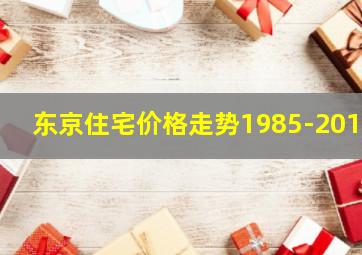 东京住宅价格走势1985-201